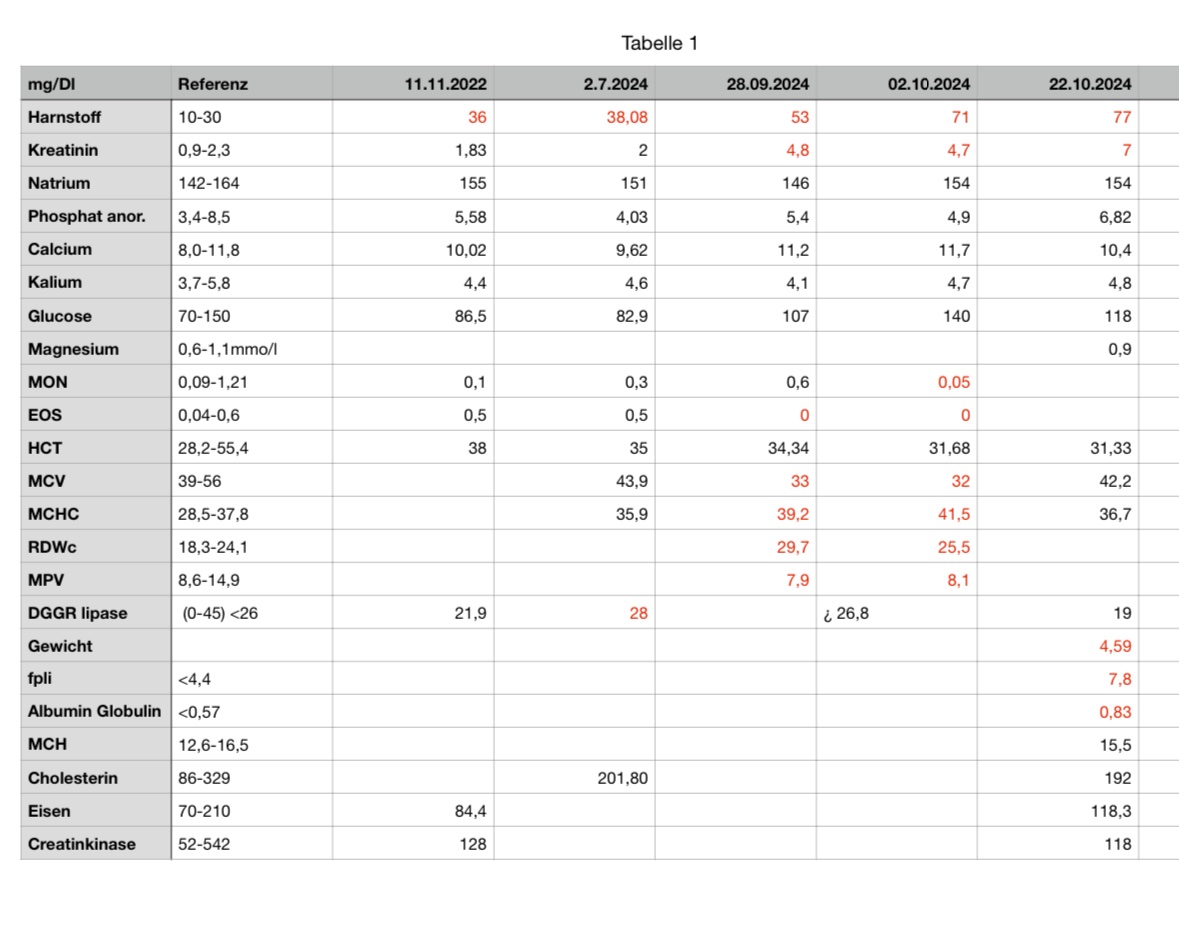 Tabelle 1

| mg/Dl | Referenz | 11.11.2022 | 2.7.2024 | 28.09.2024 | 02.10.2024 | 22.10.2024 |
|---|---|---|---|---|---|---|
| Harnstoff | 10-30 | 36 | 38,08 | 53 | 71 | 77 |
| Kreatinin | 0,9-2,3 | 1,83 | 2 | 4,8 | 4,7 | 7 |
| Natrium | 142-164 | 155 | 151 | 146 | 154 | 154 |
| Phosphat anor. | 3,4-8,5 | 5,58 | 4,03 | 5,4 | 4,9 | 6,82 |
| Calcium | 8,0-11,8 | 10,02 | 9,62 | 11,2 | 11,7 | 10,4 |
| Kalium | 3,7-5,8 | 4,4 | 4,6 | 4,1 | 4,7 | 4,8 |
| Glucose | 70-150 | 86,5 | 82,9 | 107 | 140 | 118 |
| Magnesium | 0,6-1,1mmo/l | | | | | 0,9 |
| MON | 0,09-1,21 | 0,1 | 0,3 | 0,6 | 0,05 | |
| EOS | 0,04-0,6 | 0,5 | 0,5 | 0 | 0 | |
| HCT | 28,2-55,4 | 38 | 35 | 34,34 | 31,68 | 31,33 |
| MCV | 39-56 | | 43,9 | 33 | 32 | 42,2 |
| MCHC | 28,5-37,8 | | 35,9 | 39,2 | 41,5 | 36,7 |
| RDWc | 18,3-24,1 | | | 29,7 | 25,5 | |
| MPV | 8,6-14,9 | | | 7,9 | 8,1 | |
| DGGR lipase | (0-45) <26 | 21,9 | 28 | | ¿ 26,8 | 19 |
| Gewicht | | | | | | 4,59 |
| fpli | <4,4 | | | | | 7,8 |
| Albumin Globulin | <0,57 | | | | | 0,83 |
| MCH | 12,6-16,5 | | | | | 15,5 |
| Cholesterin | 86-329 | | 201,80 | | | 192 |
| Eisen | 70-210 | 84,4 | | | | 118,3 |
| Creatinkinase | 52-542 | 128 | | | | 118 |